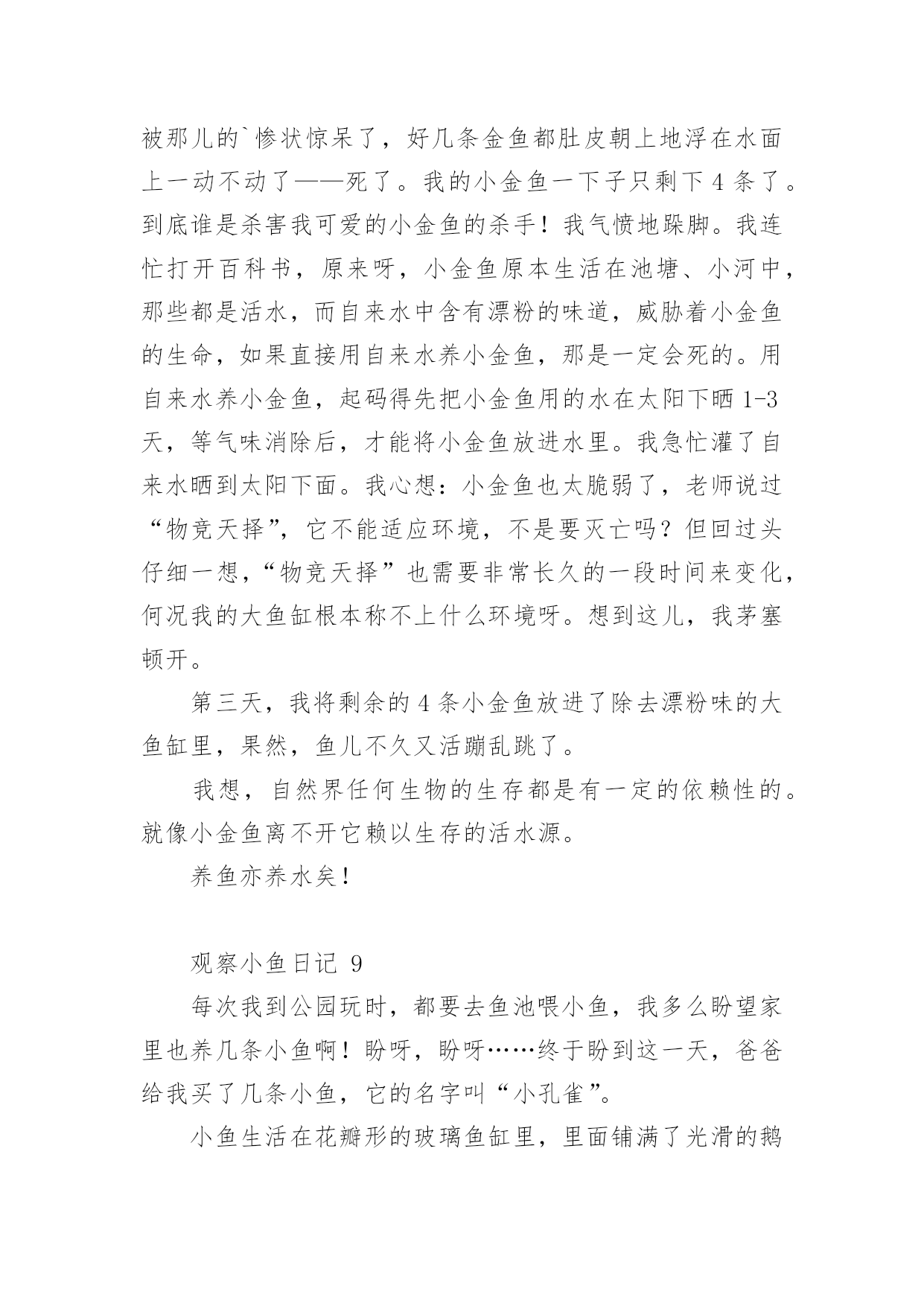 被那儿的`惨状惊呆了，好几条金鱼都肚皮朝上地浮在水面上一动不动了——死了。我的小金鱼一下子只剩下 4 条了。到底谁是杀害我可爱的小金鱼的杀手！我气愤地跺脚。我连忙打开百科书，原来呀，小金鱼原本生活在池塘、小河中，那些都是活水，而自来水中含有漂粉的味道，威胁着小金鱼的生命，如果直接用自来水养小金鱼，那是一定会死的。用自来水养小金鱼，起码得先把小金鱼用的水在太阳下晒 1-3 天，等气味消除后，才能将小金鱼放进水里。我急忙灌了自来水晒到太阳下面。我心想：小金鱼也太脆弱了，老师说过“物竞天择”，它不能适应环境，不是要灭亡吗？但回过头仔细一想，“物竞天择”也需要非常长久的一段时间来变化，何况我的大鱼缸根本称不上什么环境呀。想到这儿，我茅塞顿开。

第三天，我将剩余的 4 条小金鱼放进了除去漂粉味的大鱼缸里，果然，鱼儿不久又活蹦乱跳了。

我想，自然界任何生物的生存都是有一定的依赖性的。就像小金鱼离不开它赖以生存的活水源。

养鱼亦养水矣！

观察小鱼日记 9

每次我到公园玩时，都要去鱼池喂小鱼，我多么盼望家里也养几条小鱼啊！盼呀，盼呀……终于盼到这一天，爸爸给我买了几条小鱼，它的名字叫“小孔雀”。

小鱼生活在花瓣形的玻璃鱼缸里，里面铺满了光滑的鹅